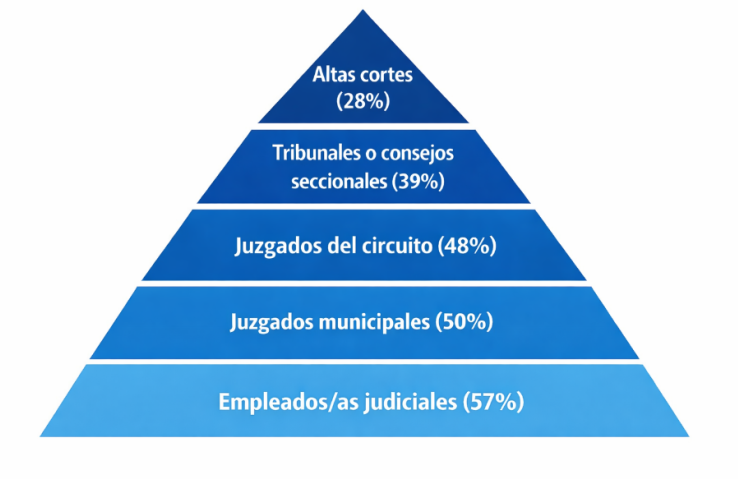 Altas cortes (28%)

Tribunales o consejos seccionales (39%)

Juzgados del circuito (48%)

Juzgados municipales (50%)

Empleados/as judiciales (57%)